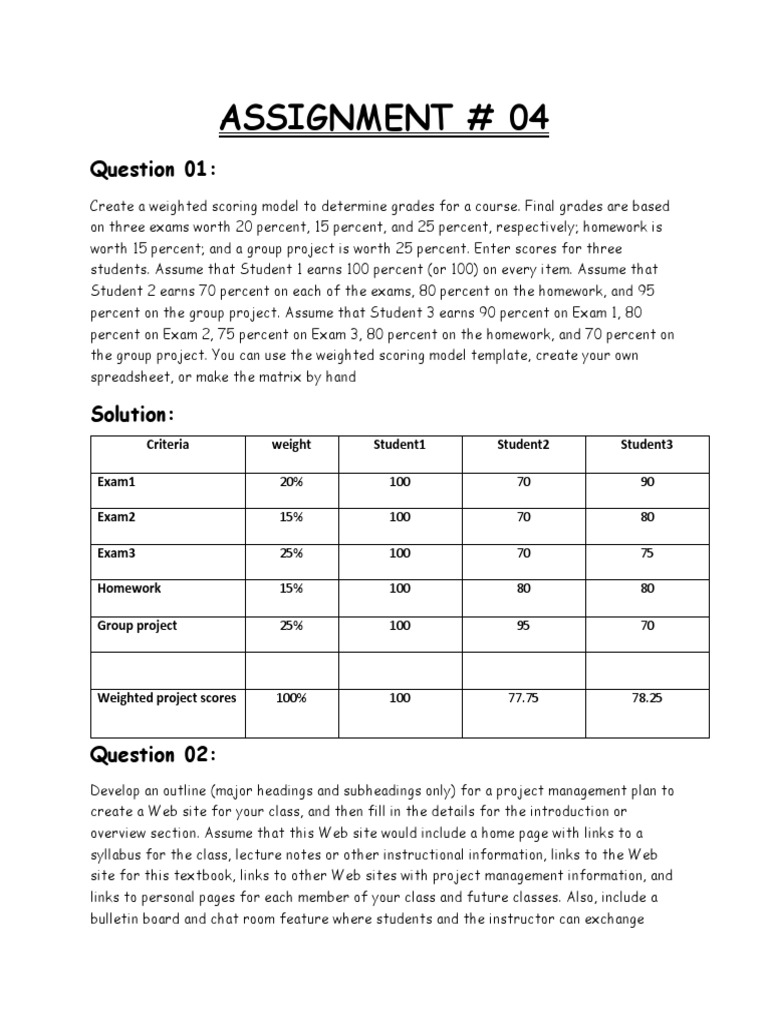 ASSIGNMENT # 04

Question 01:

Create a weighted scoring model to determine grades for a course. Final grades are based on three exams worth 20 percent, 15 percent, and 25 percent, respectively; homework is worth 15 percent; and a group project is worth 25 percent. Enter scores for three students. Assume that Student 1 earns 100 percent (or 100) on every item. Assume that Student 2 earns 70 percent on each of the exams, 80 percent on the homework, and 95 percent on the group project. Assume that Student 3 earns 90 percent on Exam 1, 80 percent on Exam 2, 75 percent on Exam 3, 80 percent on the homework, and 70 percent on the group project. You can use the weighted scoring model template, create your own spreadsheet, or make the matrix by hand

Solution:

| Criteria | weight | Student1 | Student2 | Student3 |
|---|---|---|---|---|
| Exam1 | 20% | 100 | 70 | 90 |
| Exam2 | 15% | 100 | 70 | 80 |
| Exam3 | 25% | 100 | 70 | 75 |
| Homework | 15% | 100 | 80 | 80 |
| Group project | 25% | 100 | 95 | 70 |
| | | | | |
| Weighted project scores | 100% | 100 | 77.75 | 78.25 |

Question 02:

Develop an outline (major headings and subheadings only) for a project management plan to create a Web site for your class, and then fill in the details for the introduction or overview section. Assume that this Web site would include a home page with links to a syllabus for the class, lecture notes or other instructional information, links to the Web site for this textbook, links to other Web sites with project management information, and links to personal pages for each member of your class and future classes. Also, include a bulletin board and chat room feature where students and the instructor can exchange